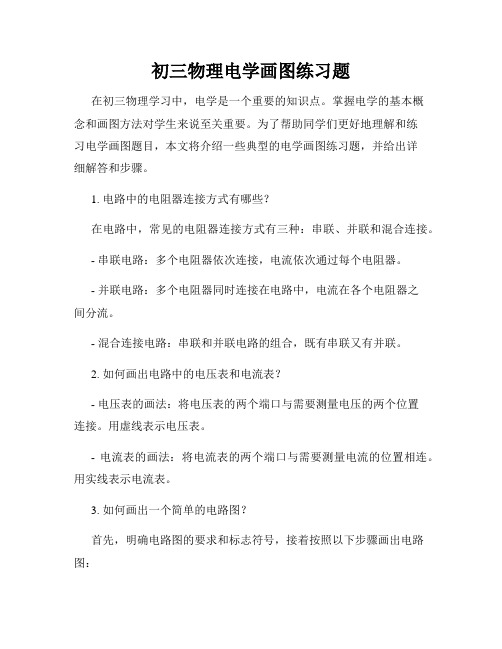 初三物理电学画图练习题

在初三物理学习中，电学是一个重要的知识点。掌握电学的基本概念和画图方法对学生来说至关重要。为了帮助同学们更好地理解和练习电学画图题目，本文将介绍一些典型的电学画图练习题，并给出详细解答和步骤。

1. 电路中的电阻器连接方式有哪些？

在电路中，常见的电阻器连接方式有三种：串联、并联和混合连接。

- 串联电路：多个电阻器依次连接，电流依次通过每个电阻器。

- 并联电路：多个电阻器同时连接在电路中，电流在各个电阻器之间分流。

- 混合连接电路：串联和并联电路的组合，既有串联又有并联。

2. 如何画出电路中的电压表和电流表？

- 电压表的画法：将电压表的两个端口与需要测量电压的两个位置连接。用虚线表示电压表。

- 电流表的画法：将电流表的两个端口与需要测量电流的位置相连。用实线表示电流表。

3. 如何画出一个简单的电路图？

首先，明确电路图的要求和标志符号，接着按照以下步骤画出电路图：